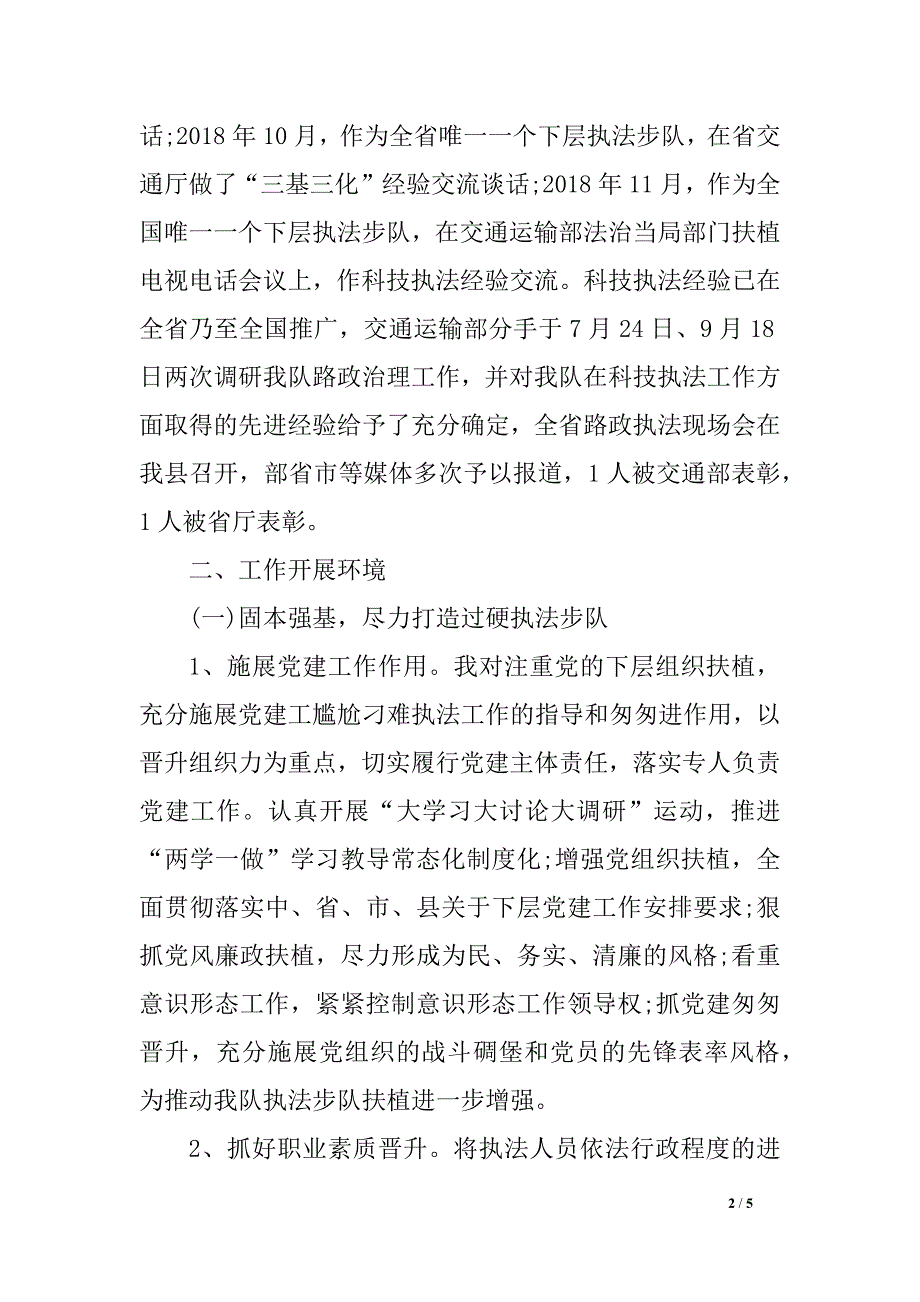 话;2018 年 10 月，作为全省唯一一个下层执法步队，在省交通厅做了“三基三化”经验交流谈话;2018 年 11 月，作为全国唯一一个下层执法步队，在交通运输部法治当局部门扶植电视电话会议上，作科技执法经验交流。科技执法经验已在全省乃至全国推广，交通运输部分手于 7 月 24 日、9 月 18 日两次调研我队路政治理工作，并对我队在科技执法工作方面取得的先进经验给予了充分确定，全省路政执法现场会在我县召开，部省市等媒体多次予以报道，1 人被交通部表彰，1 人被省厅表彰。

二、工作开展环境

(一)固本强基，尽力打造过硬执法步队

1、施展党建工作作用。我对注重党的下层组织扶植，充分施展党建工尴尬刁难执法工作的指导和匆匆进作用，以晋升组织力为重点，切实履行党建主体责任，落实专人负责党建工作。认真开展“大学习大讨论大调研”运动，推进“两学一做”学习教导常态化制度化;增强党组织扶植，全面贯彻落实中、省、市、县关于下层党建工作安排要求;狠抓党风廉政扶植，尽力形成为民、务实、清廉的风格;看重意识形态工作，紧紧控制意识形态工作领导权;抓党建匆匆晋升，充分施展党组织的战斗碉堡和党员的先锋表率风格，为推动我队执法步队扶植进一步增强。

2、抓好职业素质晋升。将执法人员依法行政程度的进

2 / 5